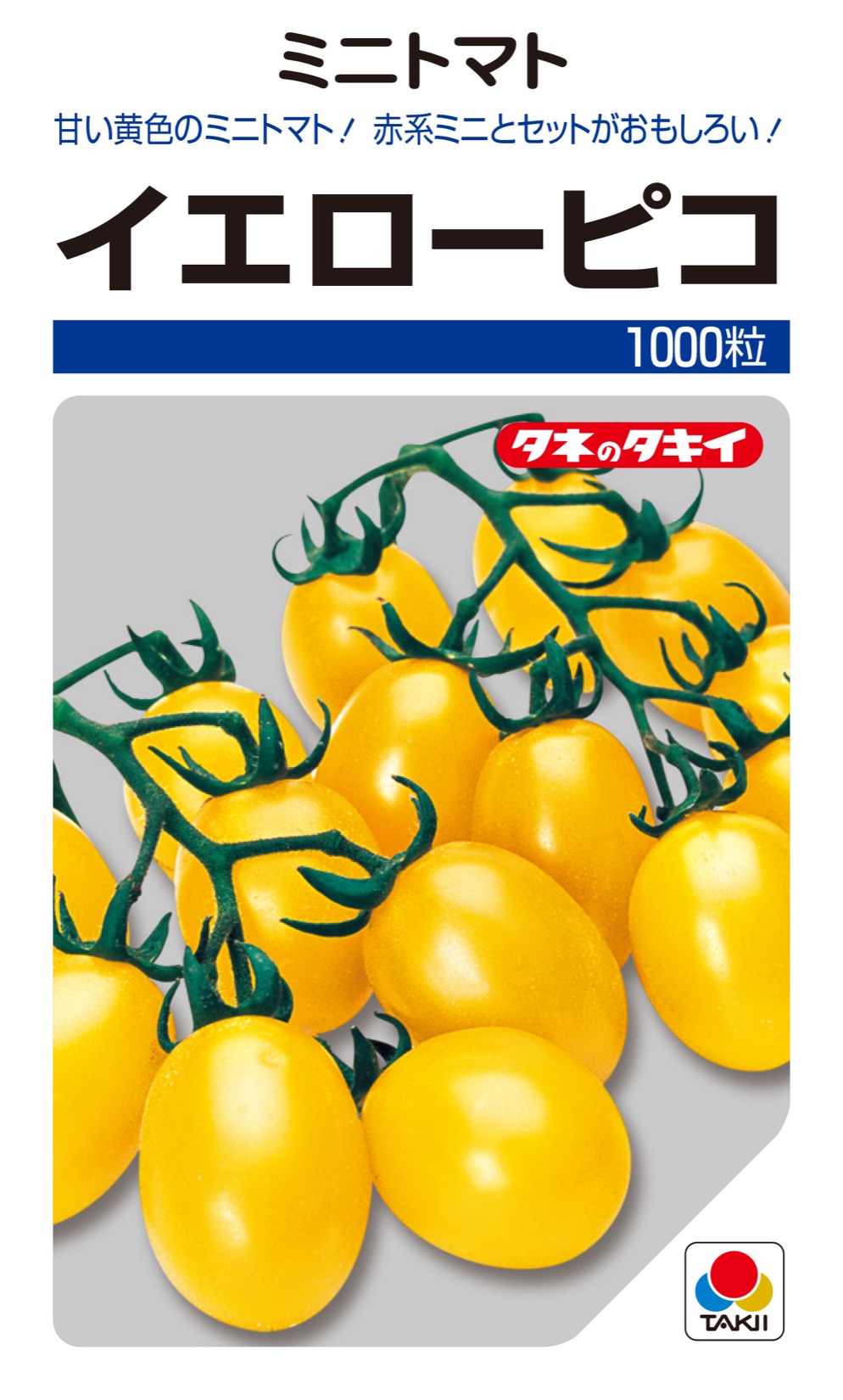 ミニトマト

甘い黄色のミニトマト！ 赤系ミニとセットがおもしろい！

イエローピコ

1000粒

タネのタキイ

TAKII